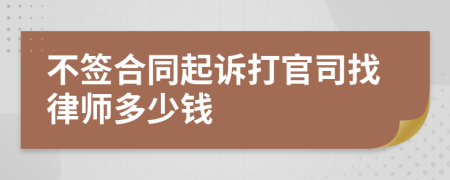 不签合同起诉打官司找律师多少钱